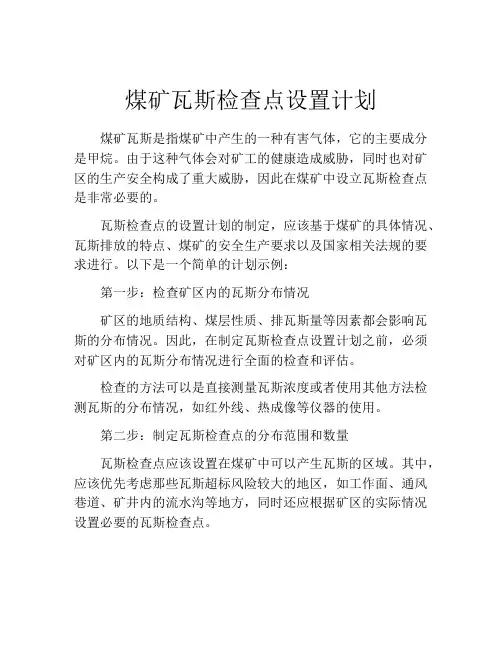 煤矿瓦斯检查点设置计划

煤矿瓦斯是指煤矿中产生的一种有害气体，它的主要成分是甲烷。由于这种气体会对矿工的健康造成威胁，同时也对矿区的生产安全构成了重大威胁，因此在煤矿中设立瓦斯检查点是非常必要的。

瓦斯检查点的设置计划的制定，应该基于煤矿的具体情况、瓦斯排放的特点、煤矿的安全生产要求以及国家相关法规的要求进行。以下是一个简单的计划示例：

第一步：检查矿区内的瓦斯分布情况

矿区的地质结构、煤层性质、排瓦斯量等因素都会影响瓦斯的分布情况。因此，在制定瓦斯检查点设置计划之前，必须对矿区内的瓦斯分布情况进行全面的检查和评估。

检查的方法可以是直接测量瓦斯浓度或者使用其他方法检测瓦斯的分布情况，如红外线、热成像等仪器的使用。

第二步：制定瓦斯检查点的分布范围和数量

瓦斯检查点应该设置在煤矿中可以产生瓦斯的区域。其中，应该优先考虑那些瓦斯超标风险较大的地区，如工作面、通风巷道、矿井内的流水沟等地方，同时还应根据矿区的实际情况设置必要的瓦斯检查点。